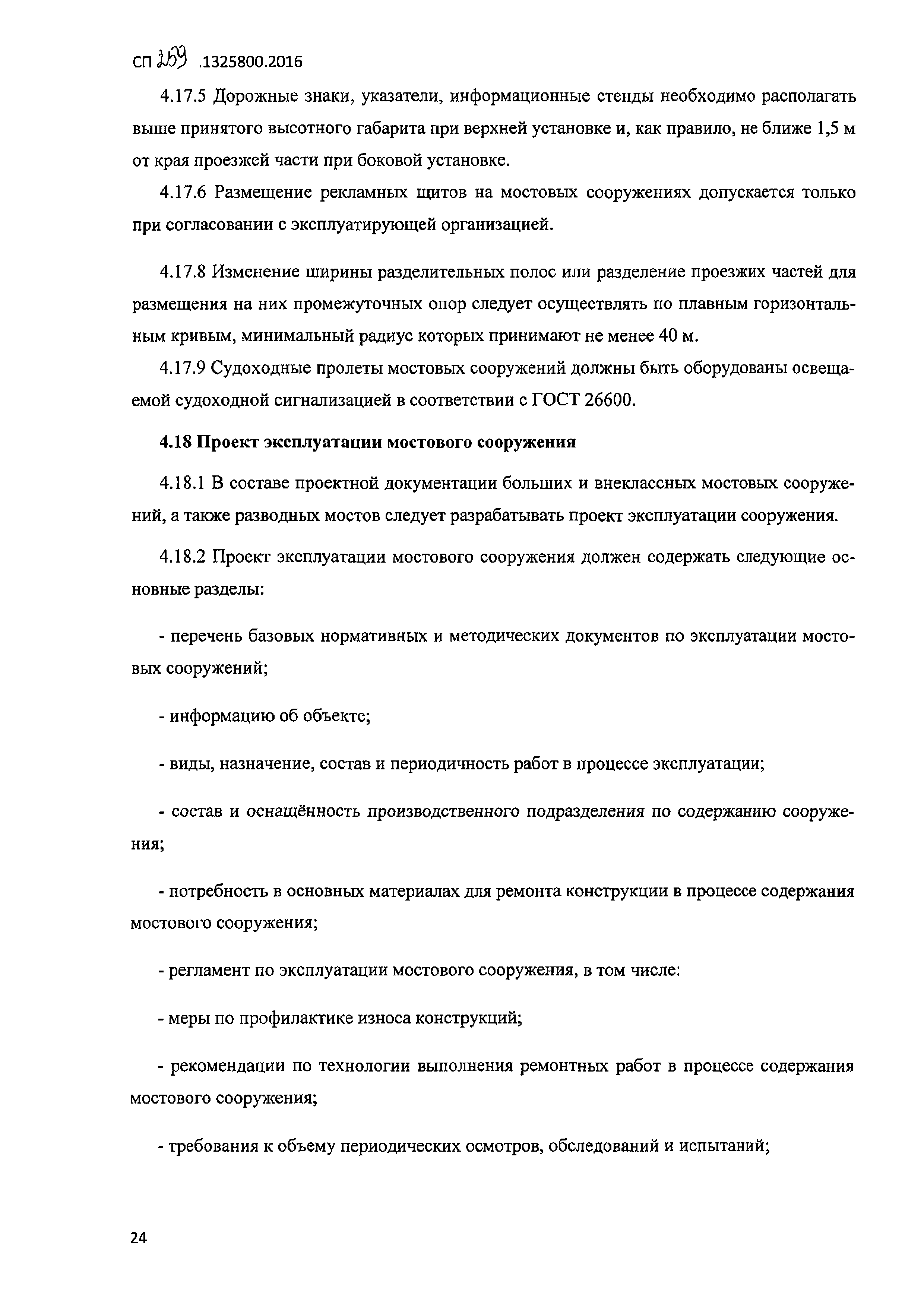 СП 259 .1325800.2016

4.17.5 Дорожные знаки, указатели, информационные стенды необходимо располагать выше принятого высотного габарита при верхней установке и, как правило, не ближе 1,5 м от края проезжей части при боковой установке.

4.17.6 Размещение рекламных щитов на мостовых сооружениях допускается только при согласовании с эксплуатирующей организацией.

4.17.8 Изменение ширины разделительных полос или разделение проезжих частей для размещения на них промежуточных опор следует осуществлять по плавным горизонтальным кривым, минимальный радиус которых принимают не менее 40 м.

4.17.9 Судоходные пролеты мостовых сооружений должны быть оборудованы освещаемой судоходной сигнализацией в соответствии с ГОСТ 26600.

4.18 Проект эксплуатации мостового сооружения

4.18.1 В составе проектной документации больших и внеклассных мостовых сооружений, а также разводных мостов следует разрабатывать проект эксплуатации сооружения.

4.18.2 Проект эксплуатации мостового сооружения должен содержать следующие основные разделы:

- перечень базовых нормативных и методических документов по эксплуатации мостовых сооружений;

- информацию об объекте;

- виды, назначение, состав и периодичность работ в процессе эксплуатации;

- состав и оснащённость производственного подразделения по содержанию сооружения;

- потребность в основных материалах для ремонта конструкции в процессе содержания мостового сооружения;

- регламент по эксплуатации мостового сооружения, в том числе:

- меры по профилактике износа конструкций;

- рекомендации по технологии выполнения ремонтных работ в процессе содержания мостового сооружения;

- требования к объему периодических осмотров, обследований и испытаний;

24